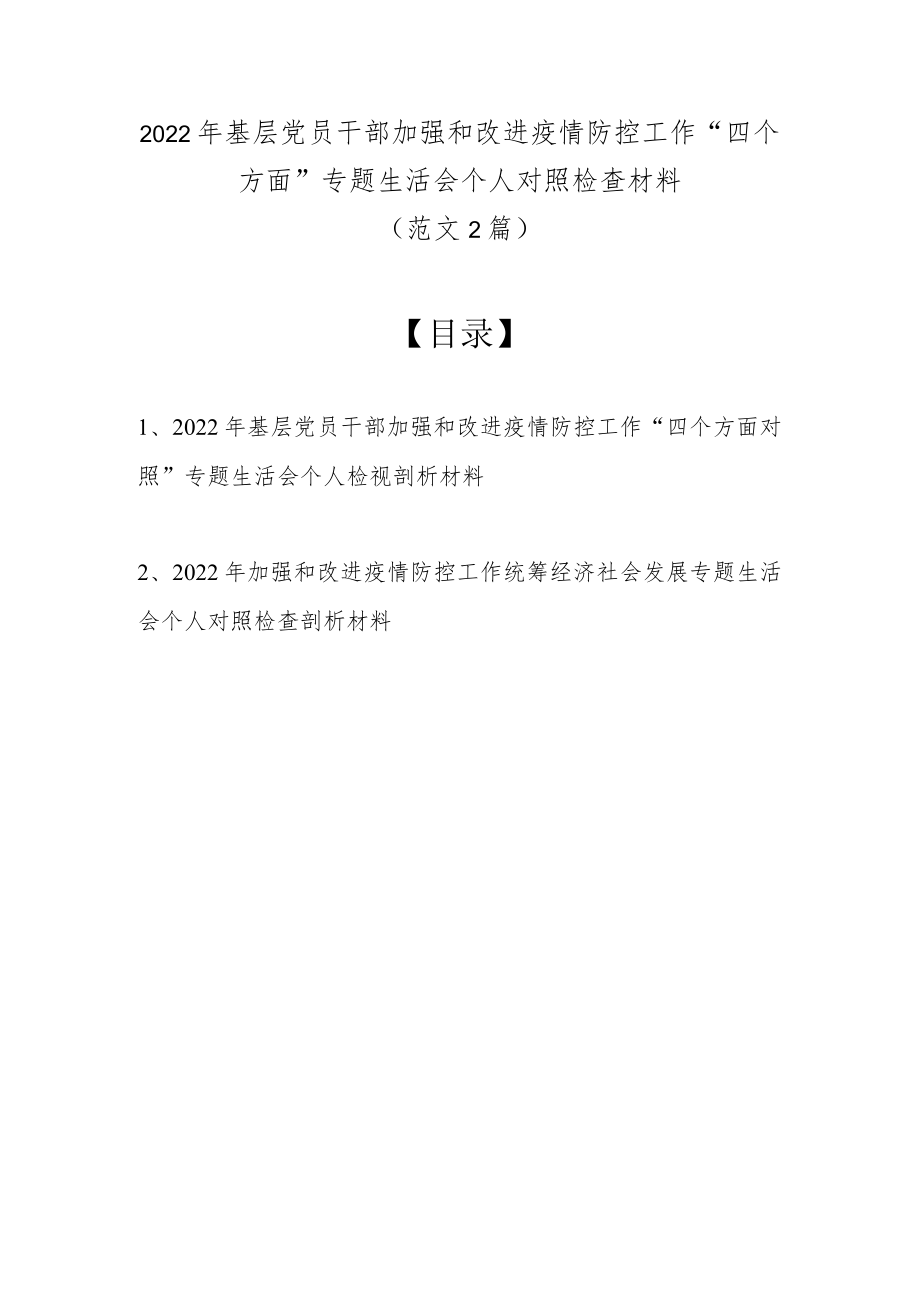 2022年基层党员干部加强和改进疫情防控工作“四个方面”专题生活会个人对照检查材料
（范文2篇）

【目录】

1、2022年基层党员干部加强和改进疫情防控工作“四个方面对照”专题生活会个人检视剖析材料

2、2022年加强和改进疫情防控工作统筹经济社会发展专题生活会个人对照检查剖析材料